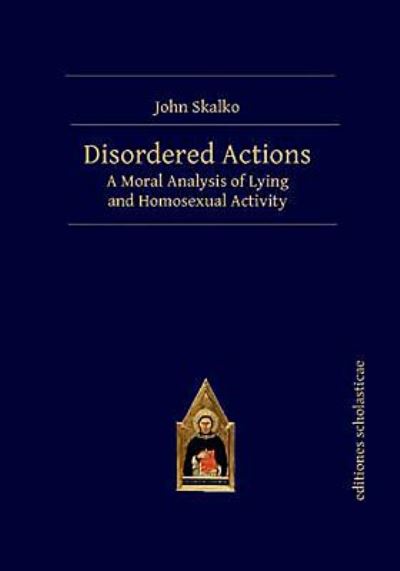 John Skalko

Disordered Actions
A Moral Analysis of Lying and Homosexual Activity

editiones scholasticae